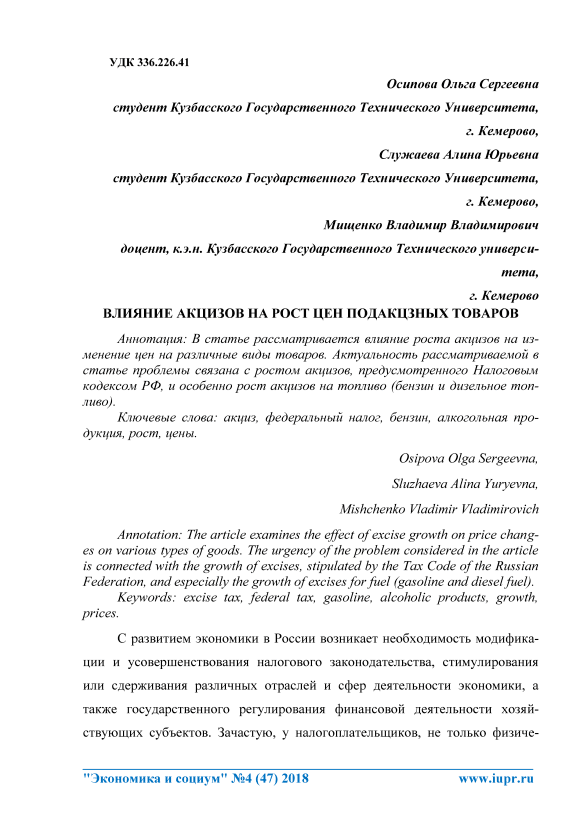 УДК 336.226.41

Осипова Ольга Сергеевна

студент Кузбасского Государственного Технического Университета,

г. Кемерово,

Служаева Алина Юрьевна

студент Кузбасского Государственного Технического Университета,

г. Кемерово,

Мищенко Владимир Владимирович

доцент, к.э.н. Кузбасского Государственного Технического университета,

г. Кемерово

ВЛИЯНИЕ АКЦИЗОВ НА РОСТ ЦЕН ПОДАКЦЗНЫХ ТОВАРОВ

Аннотация: В статье рассматривается влияние роста акцизов на изменение цен на различные виды товаров. Актуальность рассматриваемой в статье проблемы связана с ростом акцизов, предусмотренного Налоговым кодексом РФ, и особенно рост акцизов на топливо (бензин и дизельное топливо).

Ключевые слова: акциз, федеральный налог, бензин, алкогольная продукция, рост, цены.

Osipova Olga Sergeevna,

Sluzhaeva Alina Yuryevna,

Mishchenko Vladimir Vladimirovich

Annotation: The article examines the effect of excise growth on price changes on various types of goods. The urgency of the problem considered in the article is connected with the growth of excises, stipulated by the Tax Code of the Russian Federation, and especially the growth of excises for fuel (gasoline and diesel fuel).

Keywords: excise tax, federal tax, gasoline, alcoholic products, growth, prices.

С развитием экономики в России возникает необходимость модификации и усовершенствования налогового законодательства, стимулирования или сдерживания различных отраслей и сфер деятельности экономики, а также государственного регулирования финансовой деятельности хозяйствующих субъектов. Зачастую, у налогоплательщиков, не только физиче-

"Экономика и социум" №4 (47) 2018 www.iupr.ru